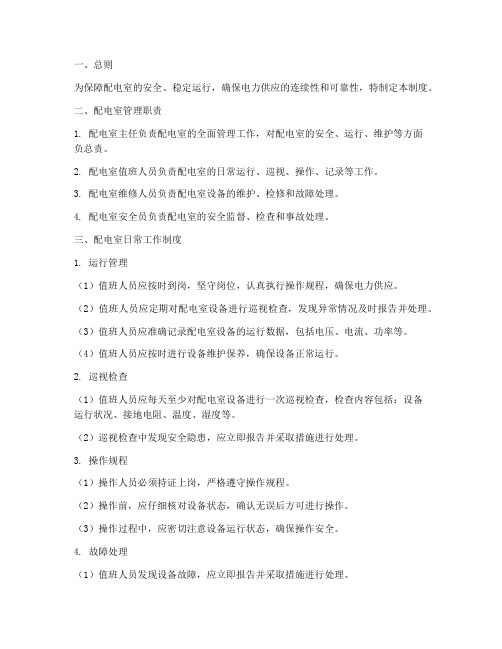 一、总则

为保障配电室的安全、稳定运行，确保电力供应的连续性和可靠性，特制定本制度。

二、配电室管理职责

1. 配电室主任负责配电室的全面管理工作，对配电室的安全、运行、维护等方面负总责。

2. 配电室值班人员负责配电室的日常运行、巡视、操作、记录等工作。

3. 配电室维修人员负责配电室设备的维护、检修和故障处理。

4. 配电室安全员负责配电室的安全监督、检查和事故处理。

三、配电室日常工作制度

1. 运行管理

（1）值班人员应按时到岗，坚守岗位，认真执行操作规程，确保电力供应。

（2）值班人员应定期对配电室设备进行巡视检查，发现异常情况及时报告并处理。

（3）值班人员应准确记录配电室设备的运行数据，包括电压、电流、功率等。

（4）值班人员应按时进行设备维护保养，确保设备正常运行。

2. 巡视检查

（1）值班人员应每天至少对配电室设备进行一次巡视检查，检查内容包括：设备运行状况、接地电阻、温度、湿度等。

（2）巡视检查中发现安全隐患，应立即报告并采取措施进行处理。

3. 操作规程

（1）操作人员必须持证上岗，严格遵守操作规程。

（2）操作前，应仔细核对设备状态，确认无误后方可进行操作。

（3）操作过程中，应密切注意设备运行状态，确保操作安全。

4. 故障处理

（1）值班人员发现设备故障，应立即报告并采取措施进行处理。